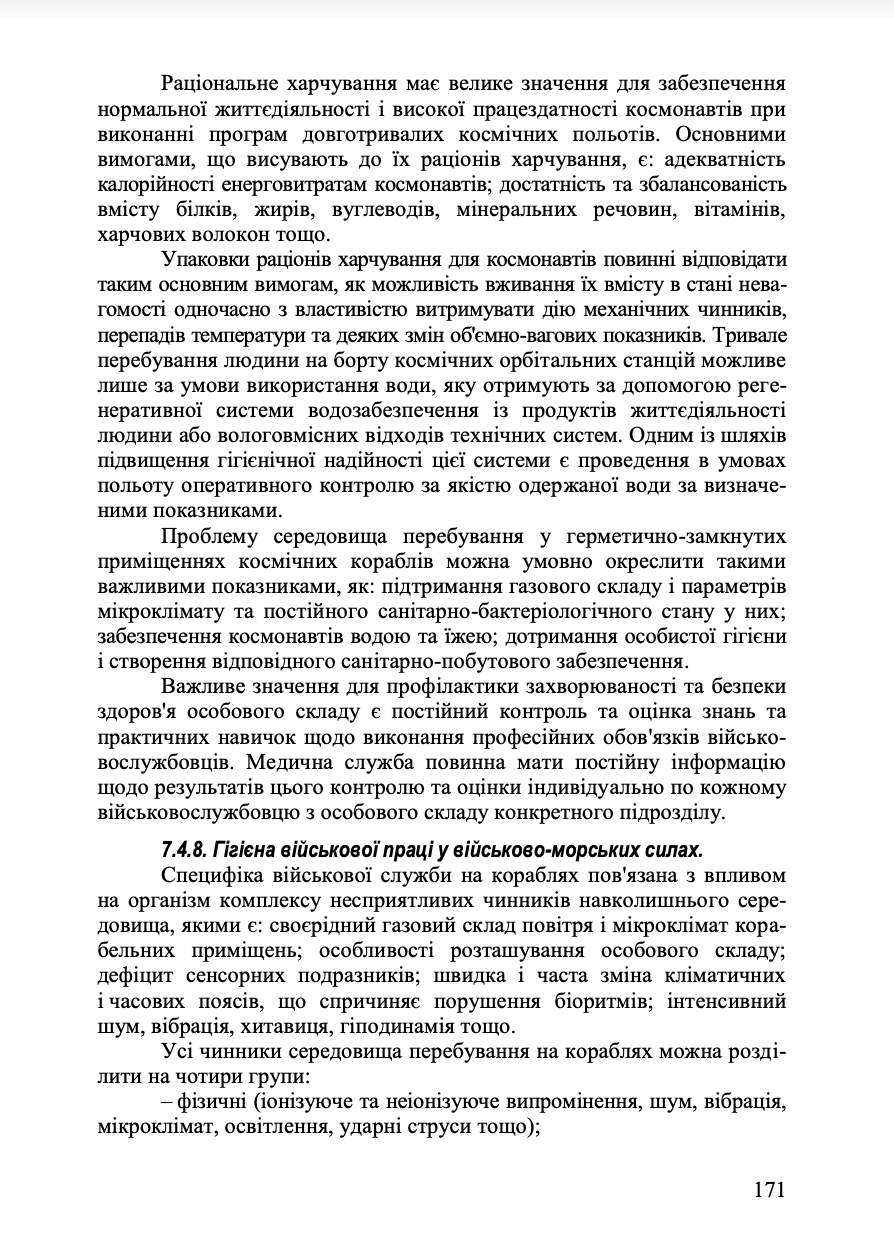 Раціональне харчування має велике значення для забезпечення нормальної життєдіяльності і високої працездатності космонавтів при виконанні програм довготривалих космічних польотів. Основними вимогами, що висувають до їх раціонів харчування, є: адекватність калорійності енерговитратам космонавтів; достатність та збалансованість вмісту білків, жирів, вуглеводів, мінеральних речовин, вітамінів, харчових волокон тощо.

Упаковки раціонів харчування для космонавтів повинні відповідати таким основним вимогам, як можливість вживання їх вмісту в стані невагомості одночасно з властивістю витримувати дію механічних чинників, перепадів температури та деяких змін об'ємно-вагових показників. Тривале перебування людини на борту космічних орбітальних станцій можливе лише за умови використання води, яку отримують за допомогою регенеративної системи водозабезпечення із продуктів життєдіяльності людини або вологовмісних відходів технічних систем. Одним із шляхів підвищення гігієнічної надійності цієї системи є проведення в умовах польоту оперативного контролю за якістю одержаної води за визначеними показниками.

Проблему середовища перебування у герметично-замкнутих приміщеннях космічних кораблів можна умовно окреслити такими важливими показниками, як: підтримання газового складу і параметрів мікроклімату та постійного санітарно-бактеріологічного стану у них; забезпечення космонавтів водою та їжею; дотримання особистої гігієни і створення відповідного санітарно-побутового забезпечення.

Важливе значення для профілактики захворюваності та безпеки здоров'я особового складу є постійний контроль та оцінка знань та практичних навичок щодо виконання професійних обов'язків військовослужбовців. Медична служба повинна мати постійну інформацію щодо результатів цього контролю та оцінки індивідуально по кожному військовослужбовцю з особового складу конкретного підрозділу.

7.4.8. Гігієна військової праці у військово-морських силах.

Специфіка військової служби на кораблях пов'язана з впливом на організм комплексу несприятливих чинників навколишнього середовища, якими є: своєрідний газовий склад повітря і мікроклімат корабельних приміщень; особливості розташування особового складу; дефіцит сенсорних подразників; швидка і часта зміна кліматичних і часових поясів, що спричиняє порушення біоритмів; інтенсивний шум, вібрація, хитавиця, гіподинамія тощо.

Усі чинники середовища перебування на кораблях можна розділити на чотири групи:

– фізичні (іонізуюче та неіонізуюче випромінення, шум, вібрація, мікроклімат, освітлення, ударні струси тощо);

171